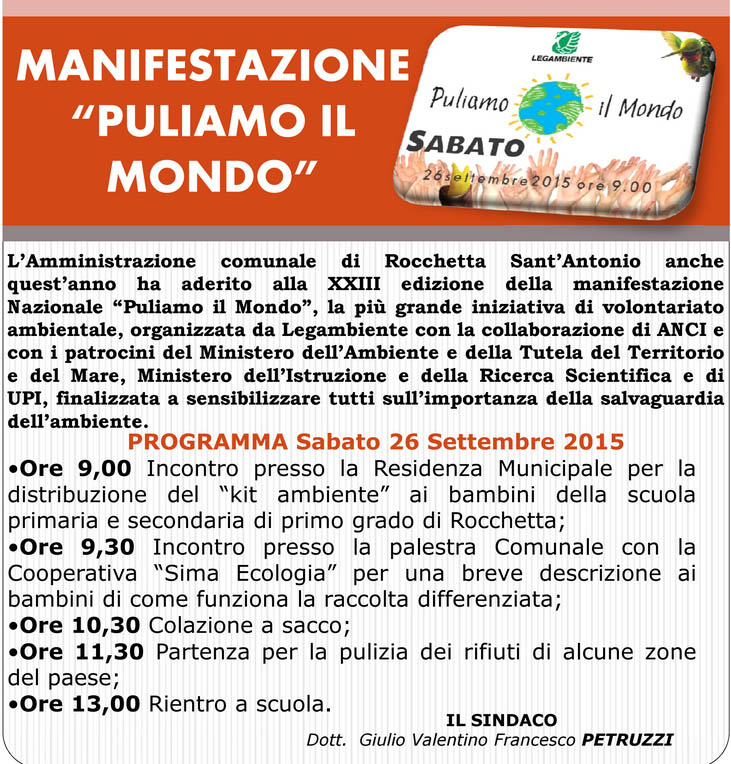 MANIFESTAZIONE "PULIAMO IL MONDO"

LEGAMBIENTE

Puliamo il Mondo

SABATO

26 settembre 2015 ore 9.00

L'Amministrazione comunale di Rocchetta Sant'Antonio anche quest'anno ha aderito alla XXIII edizione della manifestazione Nazionale "Puliamo il Mondo", la più grande iniziativa di volontariato ambientale, organizzata da Legambiente con la collaborazione di ANCI e con i patrocini del Ministero dell'Ambiente e della Tutela del Territorio e del Mare, Ministero dell'Istruzione e della Ricerca Scientifica e di UPI, finalizzata a sensibilizzare tutti sull'importanza della salvaguardia dell'ambiente.

PROGRAMMA Sabato 26 Settembre 2015

•Ore 9,00 Incontro presso la Residenza Municipale per la distribuzione del "kit ambiente" ai bambini della scuola primaria e secondaria di primo grado di Rocchetta;

•Ore 9,30 Incontro presso la palestra Comunale con la Cooperativa "Sima Ecologia" per una breve descrizione ai bambini di come funziona la raccolta differenziata;

•Ore 10,30 Colazione a sacco;

•Ore 11,30 Partenza per la pulizia dei rifiuti di alcune zone del paese;

•Ore 13,00 Rientro a scuola.

IL SINDACO
Dott. Giulio Valentino Francesco PETRUZZI